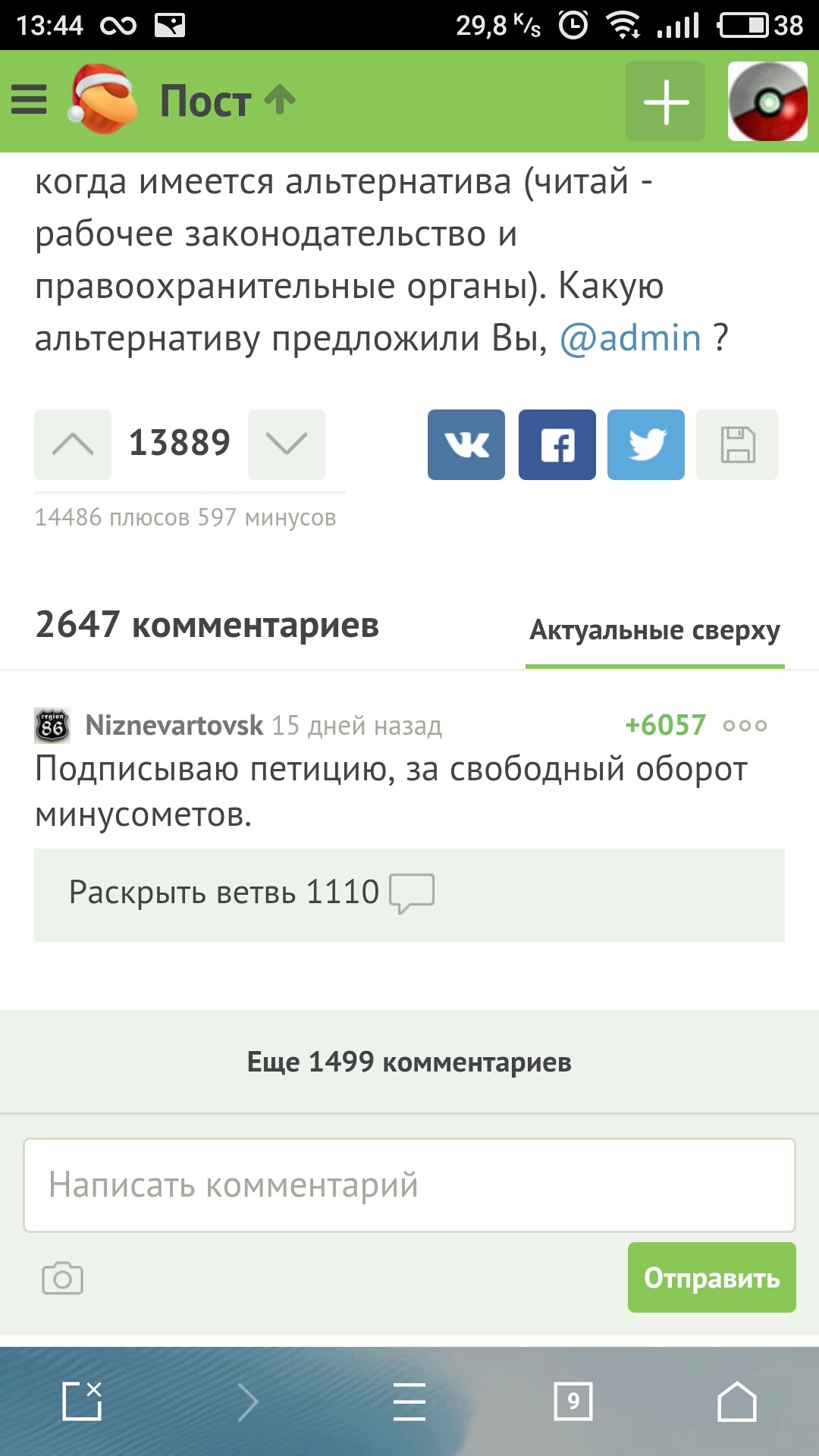 13:44 29,8 K/s 38

Пост

когда имеется альтернатива (читай - рабочее законодательство и правоохранительные органы). Какую альтернативу предложили Вы, @admin ?

13889

14486 плюсов 597 минусов

2647 комментариев

Актуальные сверху

region 86

Niznevartovsk 15 дней назад +6057

Подписываю петицию, за свободный оборот минусометов.

Раскрыть ветвь 1110

Еще 1499 комментариев

Написать комментарий

Отправить

9